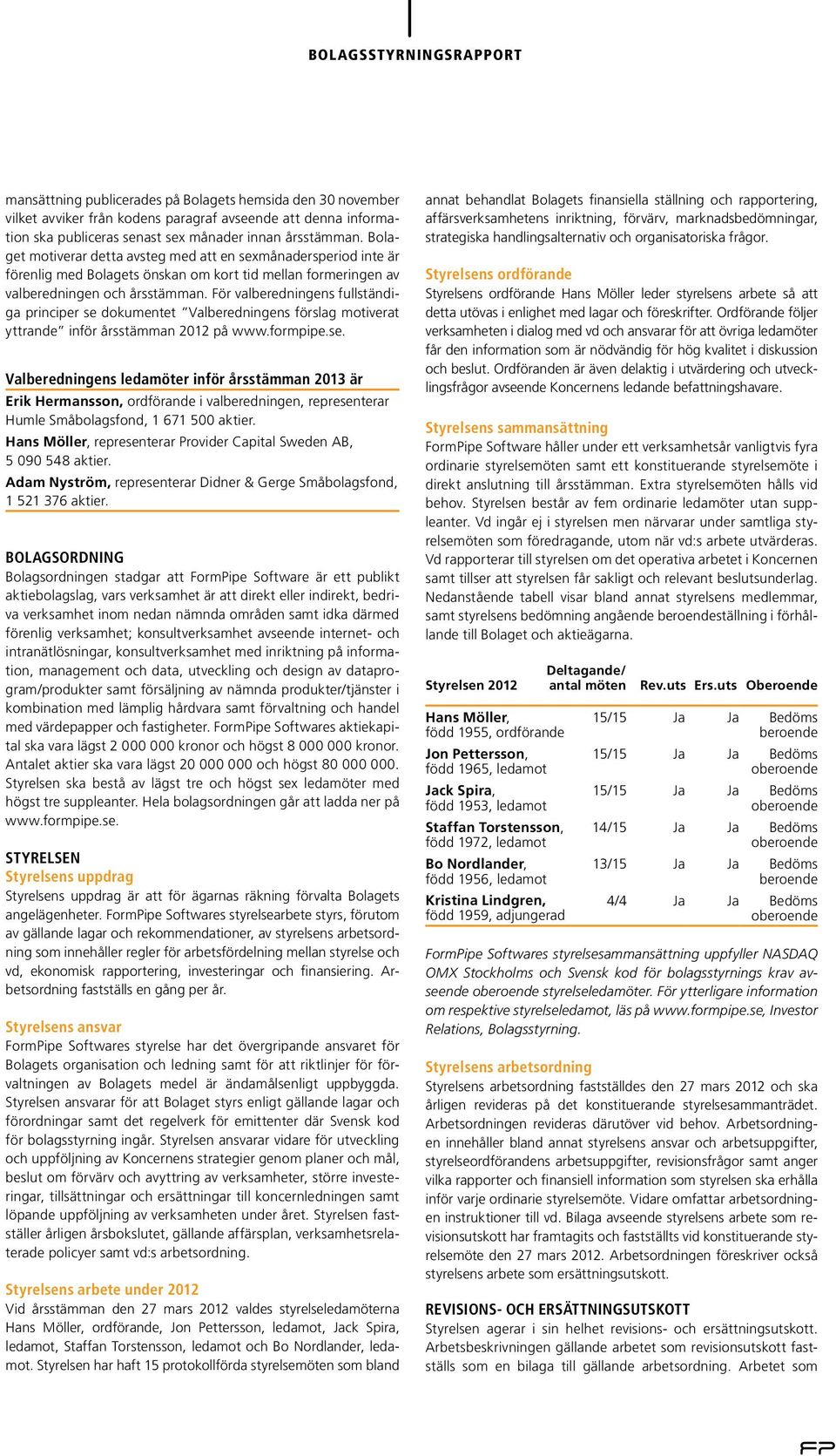 BOLAGSSTYRNINGSRAPPORT

mansättning publicerades på Bolagets hemsida den 30 november vilket avviker från kodens paragraf avseende att denna information ska publiceras senast sex månader innan årsstämman. Bolaget motiverar detta avsteg med att en sexmånadersperiod inte är förenlig med Bolagets önskan om kort tid mellan formeringen av valberedningen och årsstämman. För valberedningens fullständiga principer se dokumentet "Valberedningens förslag motiverat yttrande" inför årsstämman 2012 på www.formpipe.se.

Valberedningens ledamöter inför årsstämman 2013 är
Erik Hermansson, ordförande i valberedningen, representerar Humle Småbolagsfond, 1 671 500 aktier.
Hans Möller, representerar Provider Capital Sweden AB, 5 090 548 aktier.
Adam Nyström, representerar Didner & Gerge Småbolagsfond, 1 521 376 aktier.

BOLAGSORDNING
Bolagsordningen stadgar att FormPipe Software är ett publikt aktiebolagslag, vars verksamhet är att direkt eller indirekt, bedriva verksamhet inom nedan nämnda områden samt idka därmed förenlig verksamhet; konsultverksamhet avseende internet- och intranätlösningar, konsultverksamhet med inriktning på information, management och data, utveckling och design av dataprogram/produkter samt försäljning av nämnda produkter/tjänster i kombination med lämplig hårdvara samt förvaltning och handel med värdepapper och fastigheter. FormPipe Softwares aktiekapital ska vara lägst 2 000 000 kronor och högst 8 000 000 kronor. Antalet aktier ska vara lägst 20 000 000 och högst 80 000 000. Styrelsen ska bestå av lägst tre och högst sex ledamöter med högst tre suppleanter. Hela bolagsordningen går att ladda ner på www.formpipe.se.

STYRELSEN
Styrelsens uppdrag
Styrelsens uppdrag är att för ägarnas räkning förvalta Bolagets angelägenheter. FormPipe Softwares styrelsearbete styrs, förutom av gällande lagar och rekommendationer, av styrelsens arbetsordning som innehåller regler för arbetsfördelning mellan styrelse och vd, ekonomisk rapportering, investeringar och finansiering. Arbetsordning fastställs en gång per år.

Styrelsens ansvar
FormPipe Softwares styrelse har det övergripande ansvaret för Bolagets organisation och ledning samt för att riktlinjer för förvaltningen av Bolagets medel är ändamålsenligt uppbyggda. Styrelsen ansvarar för att Bolaget styrs enligt gällande lagar och förordningar samt det regelverk för emittenter där Svensk kod för bolagsstyrning ingår. Styrelsen ansvarar vidare för utveckling och uppföljning av Koncernens strategier genom planer och mål, beslut om förvärv och avyttring av verksamheter, större investeringar, tillsättningar och ersättningar till koncernledningen samt löpande uppföljning av verksamheten under året. Styrelsen fastställer årligen årsbokslutet, gällande affärsplan, verksamhetsrelaterade policyer samt vd:s arbetsordning.

Styrelsens arbete under 2012
Vid årsstämman den 27 mars 2012 valdes styrelseledamöterna Hans Möller, ordförande, Jon Pettersson, ledamot, Jack Spira, ledamot, Staffan Torstensson, ledamot och Bo Nordlander, ledamot. Styrelsen har haft 15 protokollförda styrelsemöten som bland

annat behandlat Bolagets finansiella ställning och rapportering, affärsverksamhetens inriktning, förvärv, marknadsbedömningar, strategiska handlingsalternativ och organisatoriska frågor.

Styrelsens ordförande
Styrelsens ordförande Hans Möller leder styrelsens arbete så att detta utövas i enlighet med lagar och föreskrifter. Ordförande följer verksamheten i dialog med vd och ansvarar för att övriga ledamöter får den information som är nödvändig för hög kvalitet i diskussion och beslut. Ordföranden är även delaktig i utvärdering och utvecklingsfrågor avseende Koncernens ledande befattningshavare.

Styrelsens sammansättning
FormPipe Software håller under ett verksamhetsår vanligtvis fyra ordinarie styrelsemöten samt ett konstituerande styrelsemöte i direkt anslutning till årsstämman. Extra styrelsemöten hålls vid behov. Styrelsen består av fem ordinarie ledamöter utan suppleanter. Vd ingår ej i styrelsen men närvarar under samtliga styrelsemöten som föredragande, utom när vd:s arbete utvärderas. Vd rapporterar till styrelsen om det operativa arbetet i Koncernen samt tillser att styrelsen får sakligt och relevant beslutsunderlag. Nedanstående tabell visar bland annat styrelsens medlemmar, samt styrelsens bedömning angående beroendeställning i förhållande till Bolaget och aktieägarna.

| Styrelsen 2012 | Deltagande/ antal möten | Rev.uts | Ers.uts | Oberoende |
|---|---|---|---|---|
| Hans Möller, född 1955, ordförande | 15/15 | Ja | Ja | Bedöms beroende |
| Jon Pettersson, född 1965, ledamot | 15/15 | Ja | Ja | Bedöms oberoende |
| Jack Spira, född 1953, ledamot | 15/15 | Ja | Ja | Bedöms oberoende |
| Staffan Torstensson, född 1972, ledamot | 14/15 | Ja | Ja | Bedöms oberoende |
| Bo Nordlander, född 1956, ledamot | 13/15 | Ja | Ja | Bedöms beroende |
| Kristina Lindgren, född 1959, adjungerad | 4/4 | Ja | Ja | Bedöms oberoende |

FormPipe Softwares styrelsesammansättning uppfyller NASDAQ OMX Stockholms och Svensk kod för bolagsstyrnings krav avseende oberoende styrelseledamöter. För ytterligare information om respektive styrelseledamot, läs på www.formpipe.se, Investor Relations, Bolagsstyrning.

Styrelsens arbetsordning
Styrelsens arbetsordning fastställdes den 27 mars 2012 och ska årligen revideras på det konstituerande styrelsesammanträdet. Arbetsordningen revideras därutöver vid behov. Arbetsordningen innehåller bland annat styrelsens ansvar och arbetsuppgifter, styrelseordförandens arbetsuppgifter, revisionsfrågor samt anger vilka rapporter och finansiell information som styrelsen ska erhålla inför varje ordinarie styrelsemöte. Vidare omfattar arbetsordningen instruktioner till vd. Bilaga avseende styrelsens arbete som revisionsutskott har framtagits och fastställts vid konstituerande styrelsemöte den 27 mars 2012. Arbetsordningen föreskriver också styrelsens arbete som ersättningsutskott.

REVISIONS- OCH ERSÄTTNINGSUTSKOTT
Styrelsen agerar i sin helhet revisions- och ersättningsutskott. Arbetsbeskrivningen gällande arbetet som revisionsutskott fastställs som en bilaga till gällande arbetsordning. Arbetet som

FP